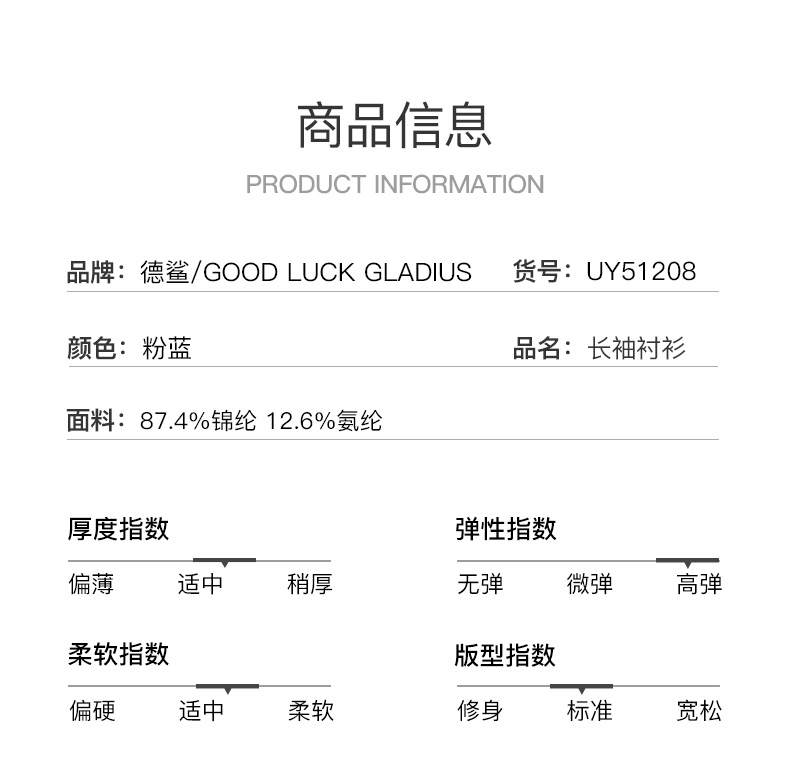 商品信息
PRODUCT INFORMATION

品牌：德鲨/GOOD LUCK GLADIUS
货号：UY51208

颜色：粉蓝
品名：长袖衬衫

面料：87.4%锦纶 12.6%氨纶

厚度指数
偏薄 适中 稍厚

弹性指数
无弹 微弹 高弹

柔软指数
偏硬 适中 柔软

版型指数
修身 标准 宽松